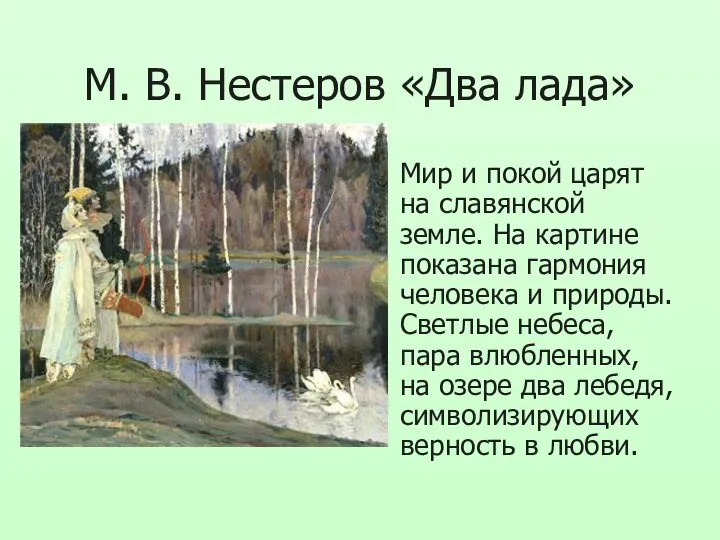 М. В. Нестеров «Два лада»

Мир и покой царят на славянской земле. На картине показана гармония человека и природы. Светлые небеса, пара влюбленных, на озере два лебедя, символизирующих верность в любви.